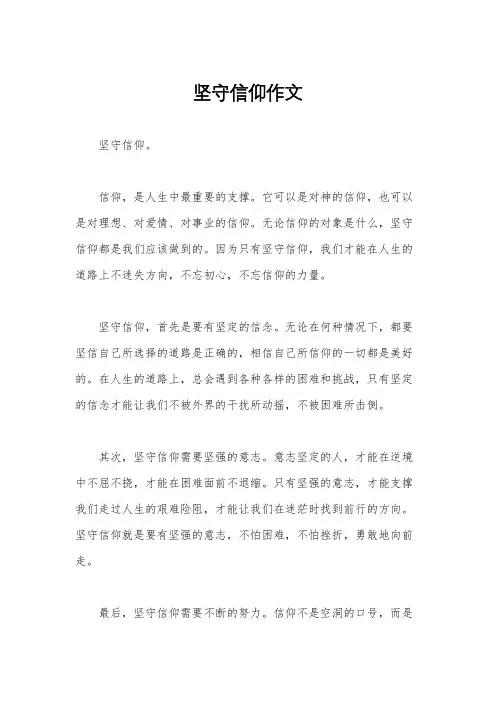 坚守信仰作文

坚守信仰。

信仰，是人生中最重要的支撑。它可以是对神的信仰，也可以是对理想、对爱情、对事业的信仰。无论信仰的对象是什么，坚守信仰都是我们应该做到的。因为只有坚守信仰，我们才能在人生的道路上不迷失方向，不忘初心，不忘信仰的力量。

坚守信仰，首先是要有坚定的信念。无论在何种情况下，都要坚信自己所选择的道路是正确的，相信自己所信仰的一切都是美好的。在人生的道路上，总会遇到各种各样的困难和挑战，只有坚定的信念才能让我们不被外界的干扰所动摇，不被困难所击倒。

其次，坚守信仰需要坚强的意志。意志坚定的人，才能在逆境中不屈不挠，才能在困难面前不退缩。只有坚强的意志，才能支撑我们走过人生的艰难险阻，才能让我们在迷茫时找到前行的方向。坚守信仰就是要有坚强的意志，不怕困难，不怕挫折，勇敢地向前走。

最后，坚守信仰需要不断的努力。信仰不是空洞的口号，而是